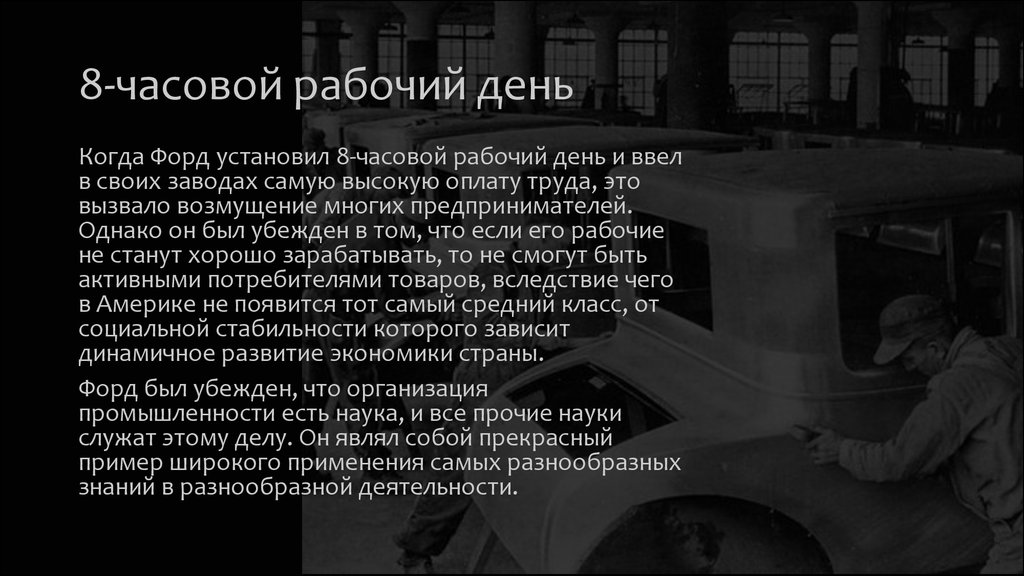 8-часовой рабочий день

Когда Форд установил 8-часовой рабочий день и ввел в своих заводах самую высокую оплату труда, это вызвало возмущение многих предпринимателей. Однако он был убежден в том, что если его рабочие не станут хорошо зарабатывать, то не смогут быть активными потребителями товаров, вследствие чего в Америке не появится тот самый средний класс, от социальной стабильности которого зависит динамичное развитие экономики страны.

Форд был убежден, что организация промышленности есть наука, и все прочие науки служат этому делу. Он являл собой прекрасный пример широкого применения самых разнообразных знаний в разнообразной деятельности.